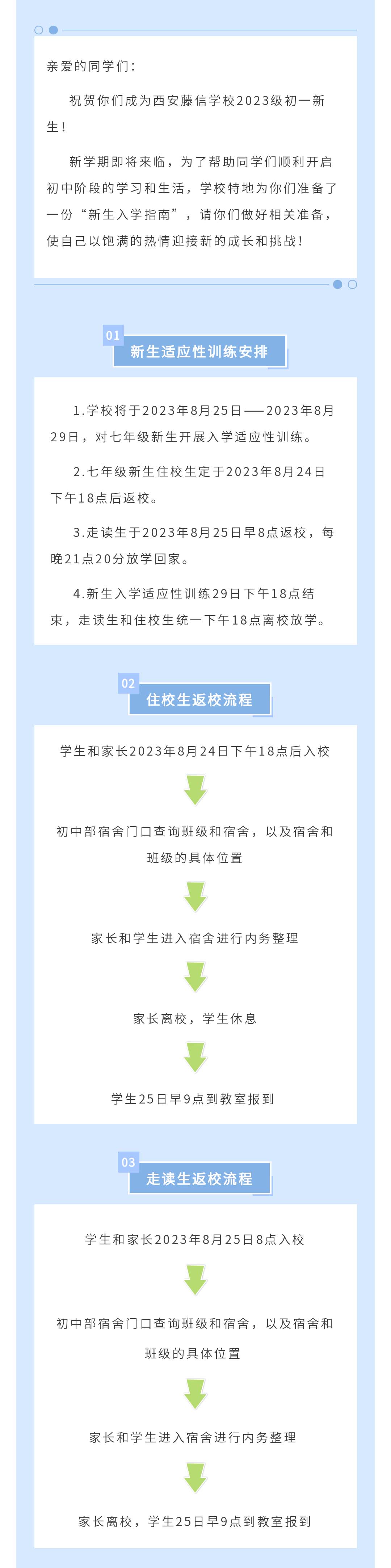 亲爱的同学们：

祝贺你们成为西安藤信学校2023级初一新生！

新学期即将来临，为了帮助同学们顺利开启初中阶段的学习和生活，学校特地为你们准备了一份“新生入学指南”，请你们做好相关准备，使自己以饱满的热情迎接新的成长和挑战！

01

新生适应性训练安排

1.学校将于2023年8月25日——2023年8月29日，对七年级新生开展入学适应性训练。

2.七年级新生住校生定于2023年8月24日下午18点后返校。

3.走读生于2023年8月25日早8点返校，每晚21点20分放学回家。

4.新生入学适应性训练29日下午18点结束，走读生和住校生统一下午18点离校放学。

02

住校生返校流程

学生和家长2023年8月24日下午18点后入校

初中部宿舍门口查询班级和宿舍，以及宿舍和班级的具体位置

家长和学生进入宿舍进行内务整理

家长离校，学生休息

学生25日早9点到教室报到

03

走读生返校流程

学生和家长2023年8月25日8点入校

初中部宿舍门口查询班级和宿舍，以及宿舍和班级的具体位置

家长和学生进入宿舍进行内务整理

家长离校，学生25日早9点到教室报到